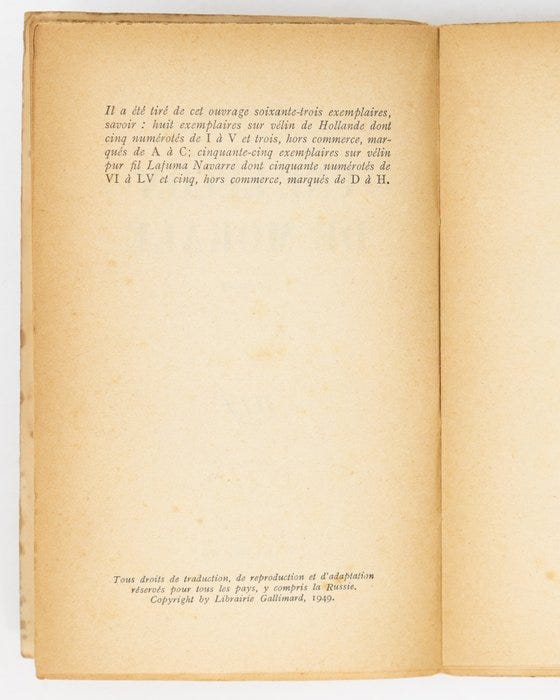 Il a été tiré de cet ouvrage soixante-trois exemplaires, savoir : huit exemplaires sur vélin de Hollande dont cinq numérotés de I à V et trois, hors commerce, marqués de A à C; cinquante-cinq exemplaires sur vélin pur fil Lafuma Navarre dont cinquante numérotés de VI à LV et cinq, hors commerce, marqués de D à H.

Tous droits de traduction, de reproduction et d'adaptation réservés pour tous les pays, y compris la Russie.
Copyright by Librairie Gallimard, 1949.